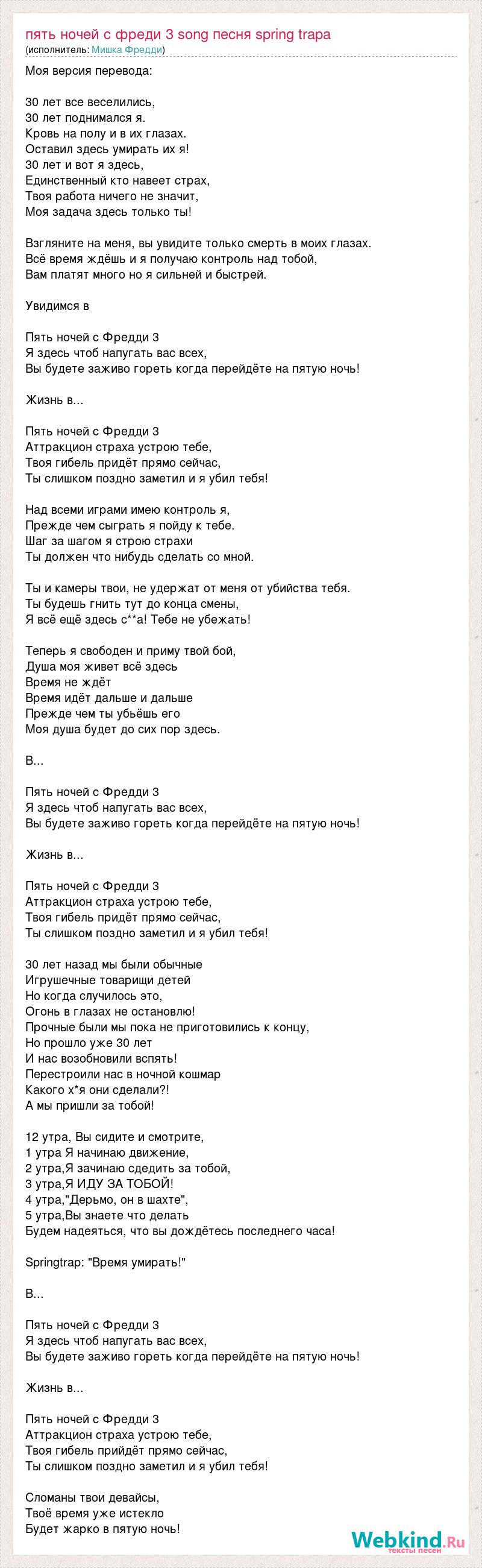 пять ночей с фреди 3 song песня spring trapa
(исполнитель: Мишка Фредди)

Моя версия перевода:

30 лет все веселились,
30 лет поднимался я.
Кровь на полу и в их глазах.
Оставил здесь умирать их я!
30 лет и вот я здесь,
Единственный кто навеет страх,
Твоя работа ничего не значит,
Моя задача здесь только ты!

Взгляните на меня, вы увидите только смерть в моих глазах.
Всё время ждёшь и я получаю контроль над тобой,
Вам платят много но я сильней и быстрей.

Увидимся в

Пять ночей с Фредди 3
Я здесь чтоб напугать вас всех,
Вы будете заживо гореть когда перейдёте на пятую ночь!

Жизнь в...

Пять ночей с Фредди 3
Аттракцион страха устрою тебе,
Твоя гибель придёт прямо сейчас,
Ты слишком поздно заметил и я убил тебя!

Над всеми играми имею контроль я,
Прежде чем сыграть я пойду к тебе.
Шаг за шагом я строю страхи
Ты должен что нибудь сделать со мной.

Ты и камеры твои, не удержат от меня от убийства тебя.
Ты будешь гнить тут до конца смены,
Я всё ещё здесь с**а! Тебе не убежать!

Теперь я свободен и приму твой бой,
Душа моя живет всё здесь
Время не ждёт
Время идёт дальше и дальше
Прежде чем ты убьёшь его
Моя душа будет до сих пор здесь.

В...

Пять ночей с Фредди 3
Я здесь чтоб напугать вас всех,
Вы будете заживо гореть когда перейдёте на пятую ночь!

Жизнь в...

Пять ночей с Фредди 3
Аттракцион страха устрою тебе,
Твоя гибель придёт прямо сейчас,
Ты слишком поздно заметил и я убил тебя!

30 лет назад мы были обычные
Игрушечные товарищи детей
Но когда случилось это,
Огонь в глазах не остановлю!
Прочные были мы пока не приготовились к концу,
Но прошло уже 30 лет
И нас возобновили вспять!
Перестроили нас в ночной кошмар
Какого х*я они сделали?!
А мы пришли за тобой!

12 утра, Вы сидите и смотрите,
1 утра Я начинаю движение,
2 утра,Я зачинаю сдедить за тобой,
3 утра,Я ИДУ ЗА ТОБОЙ!
4 утра,"Дерьмо, он в шахте",
5 утра,Вы знаете что делать
Будем надеяться, что вы дождётесь последнего часа!

Springtrap: "Время умирать!"

В...

Пять ночей с Фредди 3
Я здесь чтоб напугать вас всех,
Вы будете заживо гореть когда перейдёте на пятую ночь!

Жизнь в...

Пять ночей с Фредди 3
Аттракцион страха устрою тебе,
Твоя гибель прийдёт прямо сейчас,
Ты слишком поздно заметил и я убил тебя!

Сломаны твои девайсы,
Твоё время уже истекло
Будет жарко в пятую ночь!

Webkind.Ru
тексты песен